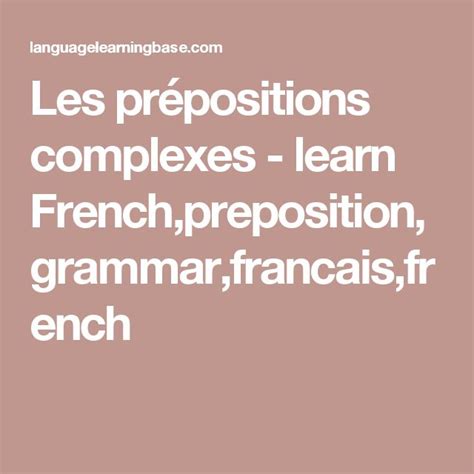 languagelearningbase.com

Les prépositions complexes - learn French,preposition, grammar,francais,french